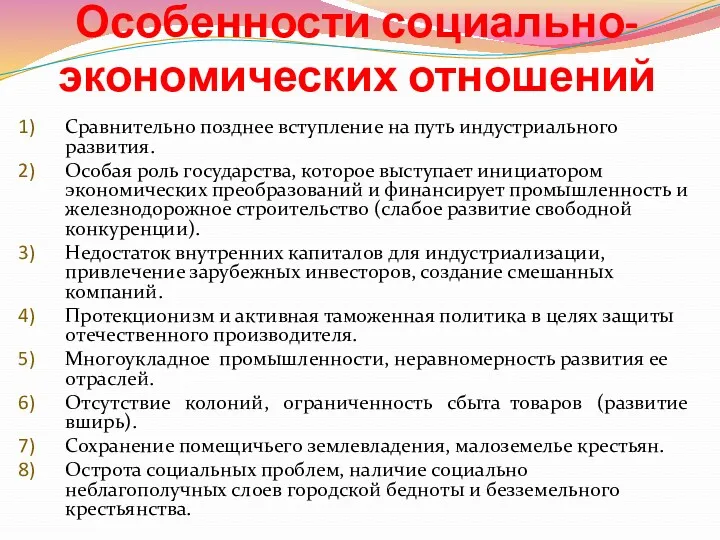 Особенности социально-экономических отношений

1) Сравнительно позднее вступление на путь индустриального развития.
2) Особая роль государства, которое выступает инициатором экономических преобразований и финансирует промышленность и железнодорожное строительство (слабое развитие свободной конкуренции).
3) Недостаток внутренних капиталов для индустриализации, привлечение зарубежных инвесторов, создание смешанных компаний.
4) Протекционизм и активная таможенная политика в целях защиты отечественного производителя.
5) Многоукладное промышленности, неравномерность развития ее отраслей.
6) Отсутствие колоний, ограниченность сбыта товаров (развитие вширь).
7) Сохранение помещичьего землевладения, малоземелье крестьян.
8) Острота социальных проблем, наличие социально неблагополучных слоев городской бедноты и безземельного крестьянства.